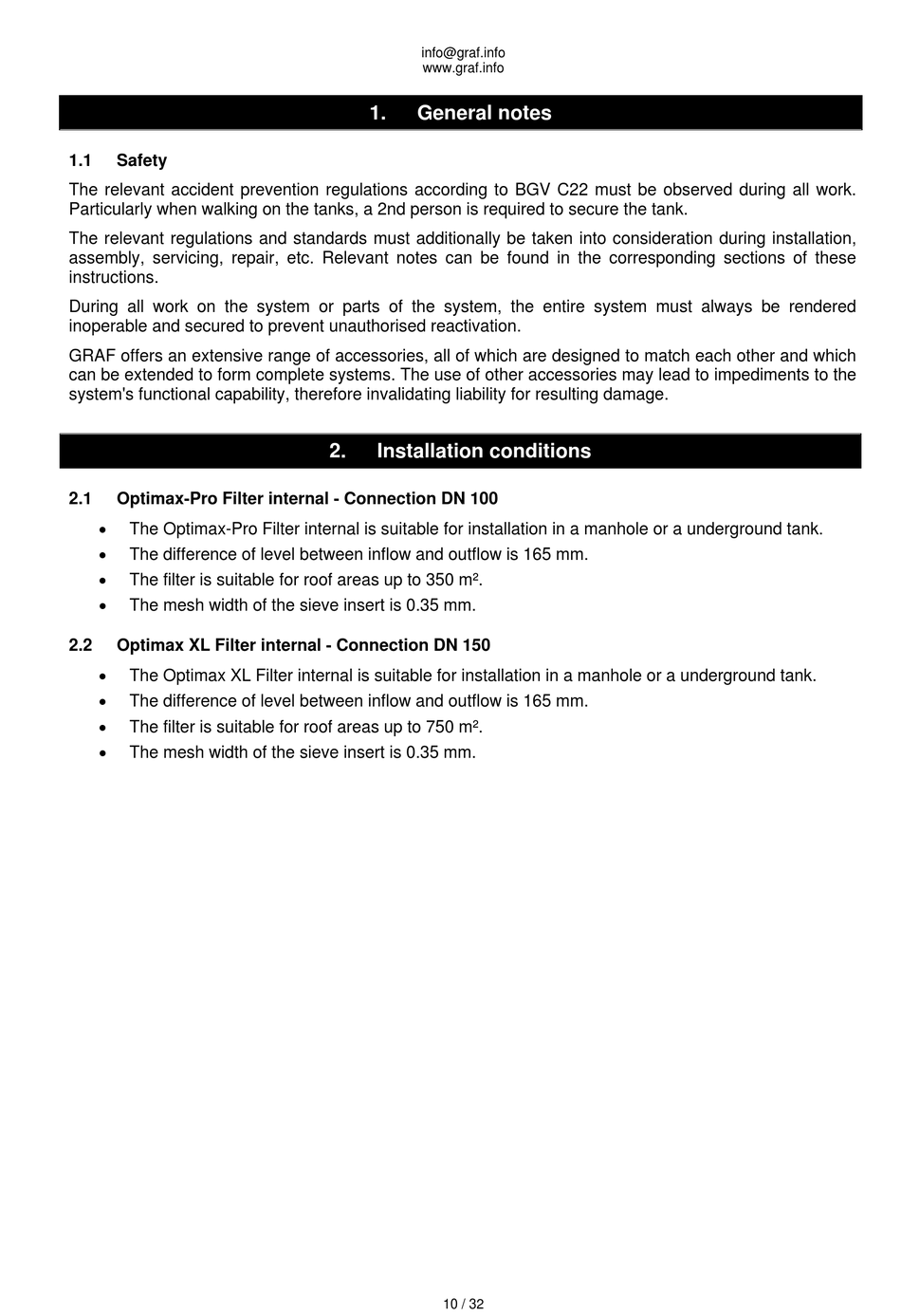 info@graf.info
www.graf.info

1. General notes

1.1 Safety

The relevant accident prevention regulations according to BGV C22 must be observed during all work. Particularly when walking on the tanks, a 2nd person is required to secure the tank.

The relevant regulations and standards must additionally be taken into consideration during installation, assembly, servicing, repair, etc. Relevant notes can be found in the corresponding sections of these instructions.

During all work on the system or parts of the system, the entire system must always be rendered inoperable and secured to prevent unauthorised reactivation.

GRAF offers an extensive range of accessories, all of which are designed to match each other and which can be extended to form complete systems. The use of other accessories may lead to impediments to the system's functional capability, therefore invalidating liability for resulting damage.

2. Installation conditions

2.1 Optimax-Pro Filter internal - Connection DN 100

• The Optimax-Pro Filter internal is suitable for installation in a manhole or a underground tank.
• The difference of level between inflow and outflow is 165 mm.
• The filter is suitable for roof areas up to 350 m².
• The mesh width of the sieve insert is 0.35 mm.

2.2 Optimax XL Filter internal - Connection DN 150

• The Optimax XL Filter internal is suitable for installation in a manhole or a underground tank.
• The difference of level between inflow and outflow is 165 mm.
• The filter is suitable for roof areas up to 750 m².
• The mesh width of the sieve insert is 0.35 mm.

10 / 32